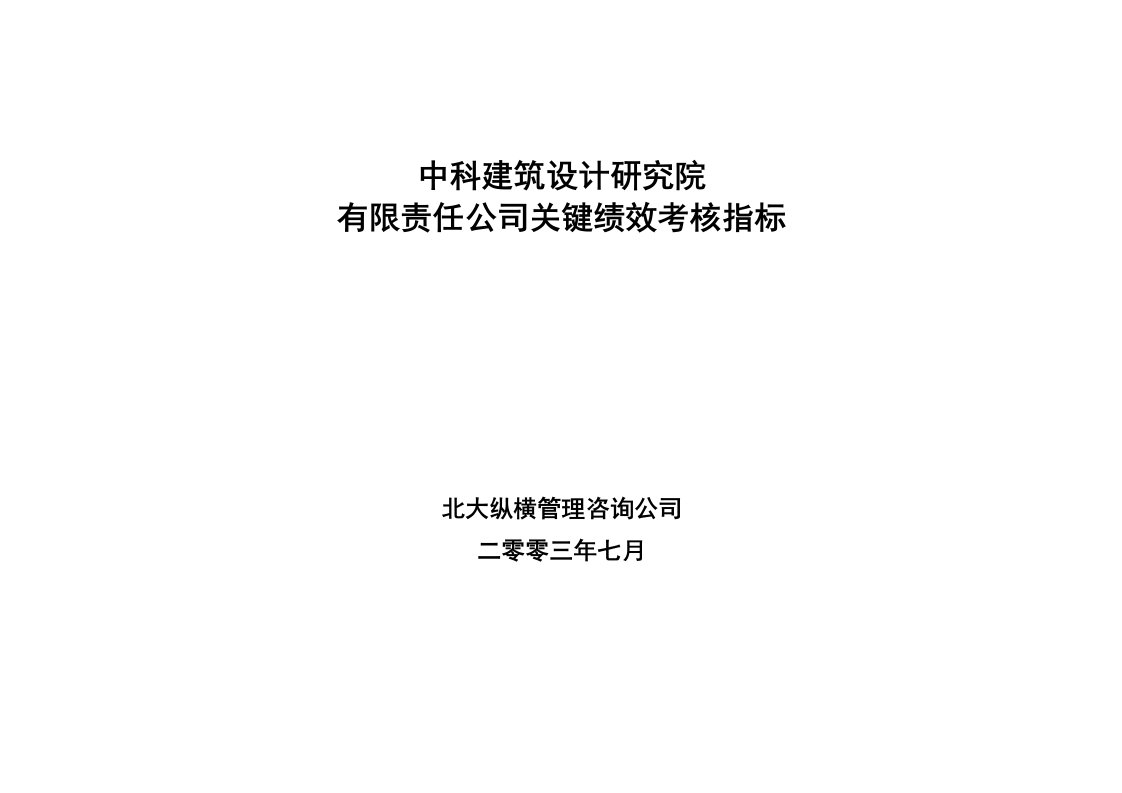 中科建筑设计研究院
有限责任公司关键绩效考核指标

北大纵横管理咨询公司

二零零三年七月